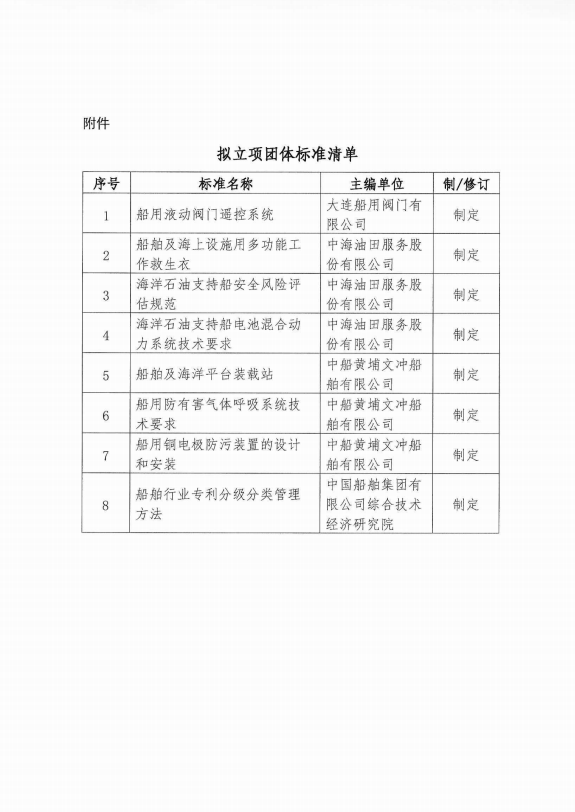 附件

拟立项团体标准清单

| 序号 | 标准名称 | 主编单位 | 制/修订 |
|---|---|---|---|
| 1 | 船用液动阀门遥控系统 | 大连船用阀门有限公司 | 制定 |
| 2 | 船舶及海上设施用多功能工作救生衣 | 中海油田服务股份有限公司 | 制定 |
| 3 | 海洋石油支持船安全风险评估规范 | 中海油田服务股份有限公司 | 制定 |
| 4 | 海洋石油支持船电池混合动力系统技术要求 | 中海油田服务股份有限公司 | 制定 |
| 5 | 船舶及海洋平台装载站 | 中船黄埔文冲船舶有限公司 | 制定 |
| 6 | 船用防有害气体呼吸系统技术要求 | 中船黄埔文冲船舶有限公司 | 制定 |
| 7 | 船用铜电极防污装置的设计和安装 | 中船黄埔文冲船舶有限公司 | 制定 |
| 8 | 船舶行业专利分级分类管理方法 | 中国船舶集团有限公司综合技术经济研究院 | 制定 |